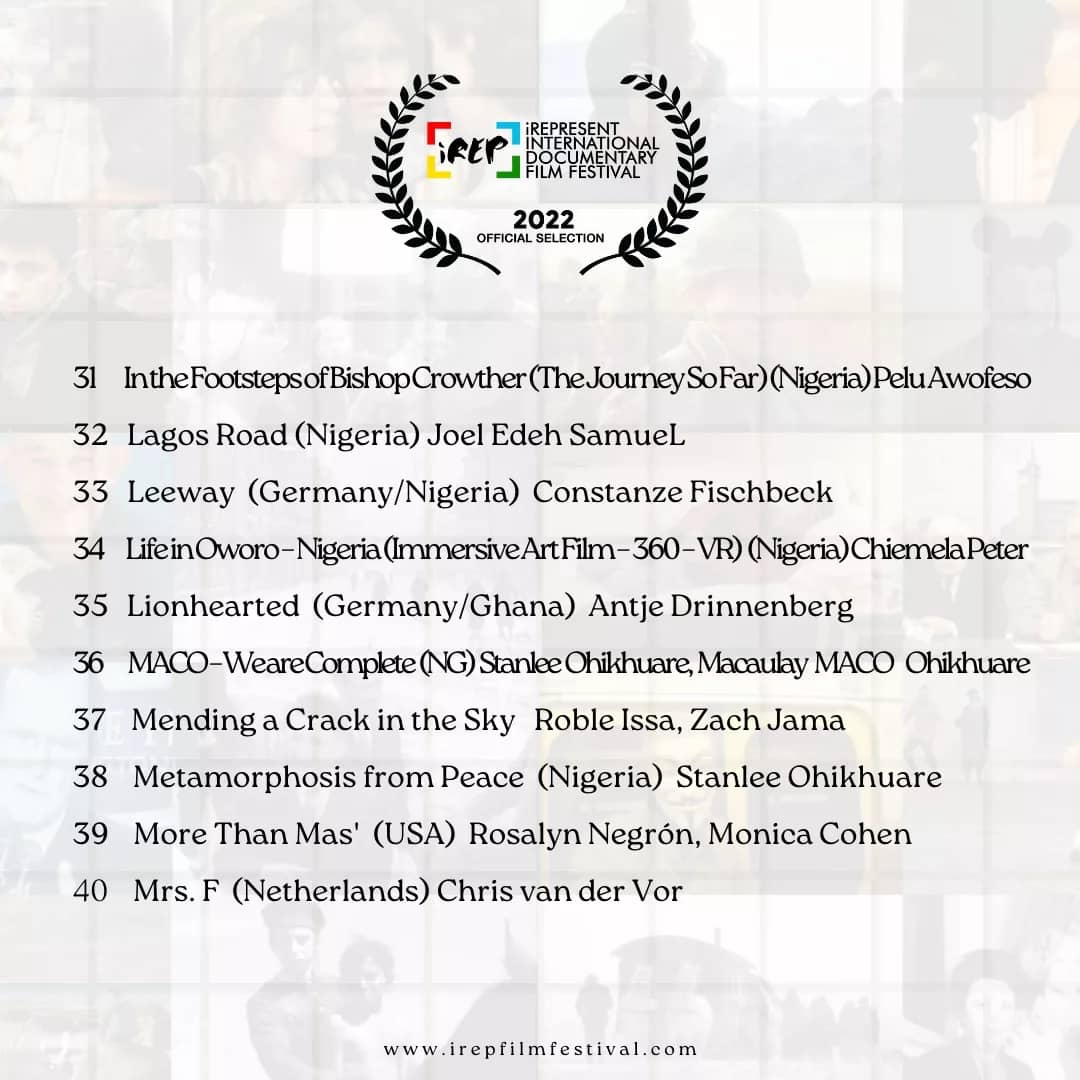 iREP iREPRESENT INTERNATIONAL DOCUMENTARY FILM FESTIVAL

2022
OFFICIAL SELECTION

31 In the Footsteps of Bishop Crowther (The Journey So Far) (Nigeria) Pelu Awofeso

32 Lagos Road (Nigeria) Joel Edeh SamueL

33 Leeway (Germany/Nigeria) Constanze Fischbeck

34 Life in Oworo - Nigeria (Immersive Art Film - 360 - VR) (Nigeria) Chiemela Peter

35 Lionhearted (Germany/Ghana) Antje Drinnenberg

36 MACO - We are Complete (NG) Stanlee Ohikhuare, Macaulay MACO Ohikhuare

37 Mending a Crack in the Sky Roble Issa, Zach Jama

38 Metamorphosis from Peace (Nigeria) Stanlee Ohikhuare

39 More Than Mas' (USA) Rosalyn Negrón, Monica Cohen

40 Mrs. F (Netherlands) Chris van der Vor

www.irepfilmfestival.com